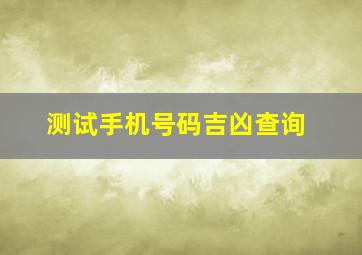 测试手机号码吉凶查询